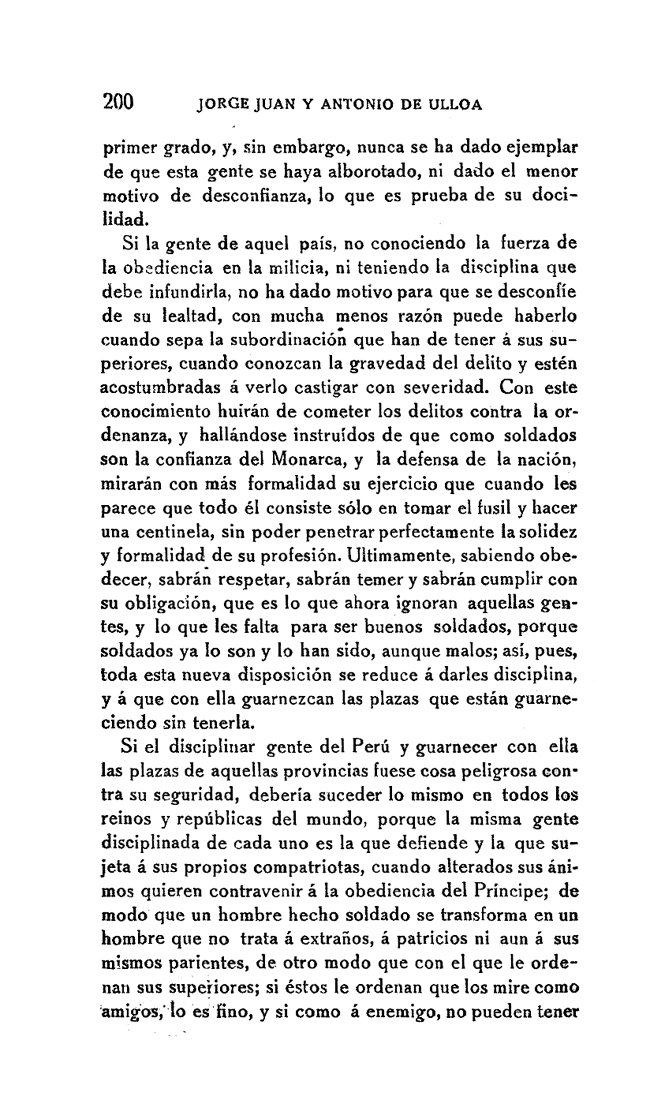 200 JORGE JUAN Y ANTONIO DE ULLOA

primer grado, y, sin embargo, nunca se ha dado ejemplar de que esta gente se haya alborotado, ni dado el menor motivo de desconfianza, lo que es prueba de su docilidad.

Si la gente de aquel país, no conociendo la fuerza de la obediencia en la milicia, ni teniendo la disciplina que debe infundirla, no ha dado motivo para que se desconfíe de su lealtad, con mucha menos razón puede haberlo cuando sepa la subordinación que han de tener á sus superiores, cuando conozcan la gravedad del delito y estén acostumbradas á verlo castigar con severidad. Con este conocimiento huirán de cometer los delitos contra la ordenanza, y hallándose instruídos de que como soldados son la confianza del Monarca, y la defensa de la nación, mirarán con más formalidad su ejercicio que cuando les parece que todo él consiste sólo en tomar el fusil y hacer una centinela, sin poder penetrar perfectamente la solidez y formalidad de su profesión. Ultimamente, sabiendo obedecer, sabrán respetar, sabrán temer y sabrán cumplir con su obligación, que es lo que ahora ignoran aquellas gentes, y lo que les falta para ser buenos soldados, porque soldados ya lo son y lo han sido, aunque malos; así, pues, toda esta nueva disposición se reduce á darles disciplina, y á que con ella guarnezcan las plazas que están guarneciendo sin tenerla.

Si el disciplinar gente del Perú y guarnecer con ella las plazas de aquellas provincias fuese cosa peligrosa contra su seguridad, debería suceder lo mismo en todos los reinos y repúblicas del mundo, porque la misma gente disciplinada de cada uno es la que defiende y la que sujeta á sus propios compatriotas, cuando alterados sus ánimos quieren contravenir á la obediencia del Príncipe; de modo que un hombre hecho soldado se transforma en un hombre que no trata á extraños, á patricios ni aun á sus mismos parientes, de otro modo que con el que le ordenan sus superiores; si éstos le ordenan que los mire como amigos, lo es fino, y si como á enemigo, no pueden tener